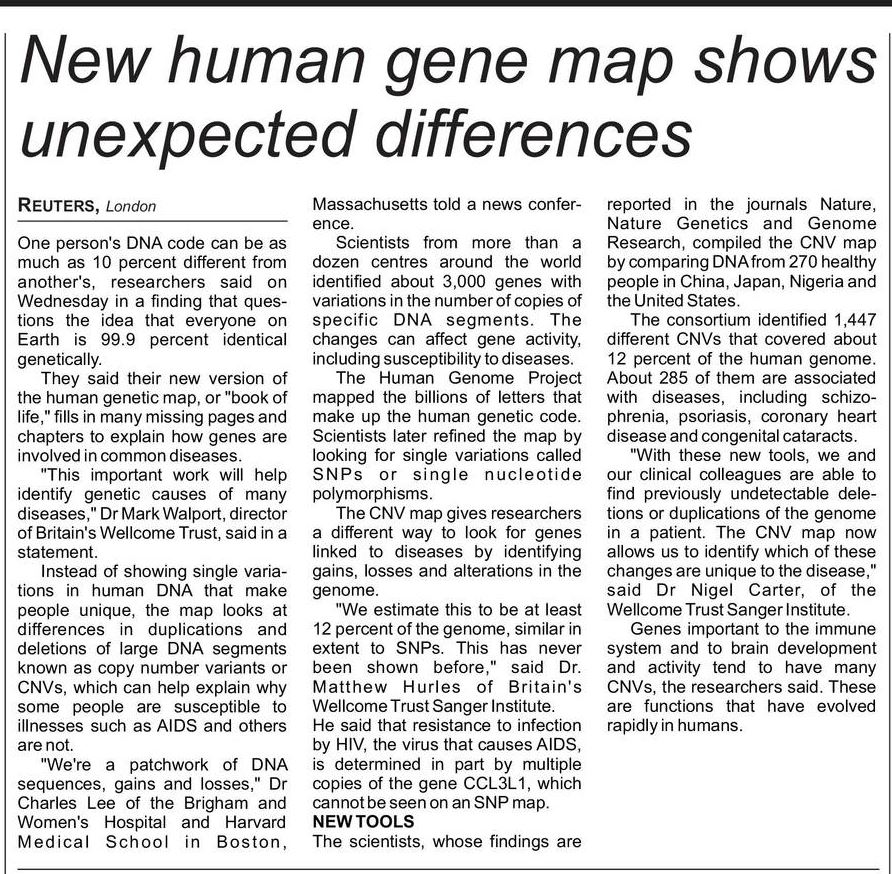 New human gene map shows unexpected differences

REUTERS, London

One person's DNA code can be as much as 10 percent different from another's, researchers said on Wednesday in a finding that questions the idea that everyone on Earth is 99.9 percent identical genetically.

They said their new version of the human genetic map, or "book of life," fills in many missing pages and chapters to explain how genes are involved in common diseases.

"This important work will help identify genetic causes of many diseases," Dr Mark Walport, director of Britain's Wellcome Trust, said in a statement.

Instead of showing single variations in human DNA that make people unique, the map looks at differences in duplications and deletions of large DNA segments known as copy number variants or CNVs, which can help explain why some people are susceptible to illnesses such as AIDS and others are not.

"We're a patchwork of DNA sequences, gains and losses," Dr Charles Lee of the Brigham and Women's Hospital and Harvard Medical School in Boston, Massachusetts told a news conference.

Scientists from more than a dozen centres around the world identified about 3,000 genes with variations in the number of copies of specific DNA segments. The changes can affect gene activity, including susceptibility to diseases.

The Human Genome Project mapped the billions of letters that make up the human genetic code. Scientists later refined the map by looking for single variations called SNPs or single nucleotide polymorphisms.

The CNV map gives researchers a different way to look for genes linked to diseases by identifying gains, losses and alterations in the genome.

"We estimate this to be at least 12 percent of the genome, similar in extent to SNPs. This has never been shown before," said Dr. Matthew Hurles of Britain's Wellcome Trust Sanger Institute.

He said that resistance to infection by HIV, the virus that causes AIDS, is determined in part by multiple copies of the gene CCL3L1, which cannot be seen on an SNP map.

NEW TOOLS

The scientists, whose findings are reported in the journals Nature, Nature Genetics and Genome Research, compiled the CNV map by comparing DNA from 270 healthy people in China, Japan, Nigeria and the United States.

The consortium identified 1,447 different CNVs that covered about 12 percent of the human genome. About 285 of them are associated with diseases, including schizophrenia, psoriasis, coronary heart disease and congenital cataracts.

"With these new tools, we and our clinical colleagues are able to find previously undetectable deletions or duplications of the genome in a patient. The CNV map now allows us to identify which of these changes are unique to the disease," said Dr Nigel Carter, of the Wellcome Trust Sanger Institute.

Genes important to the immune system and to brain development and activity tend to have many CNVs, the researchers said. These are functions that have evolved rapidly in humans.